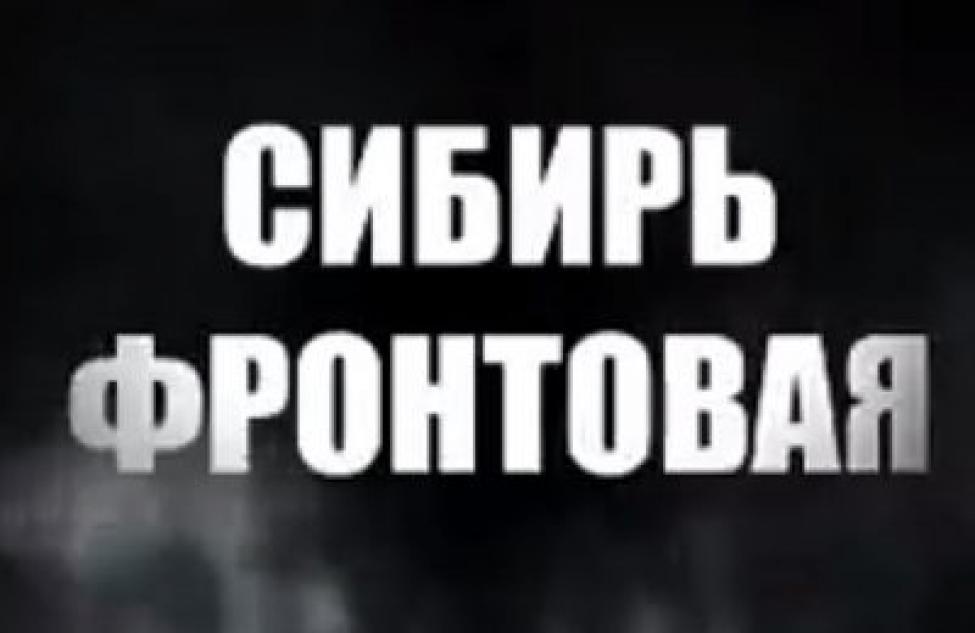 СИБИРЬ
ФРОНТОВАЯ